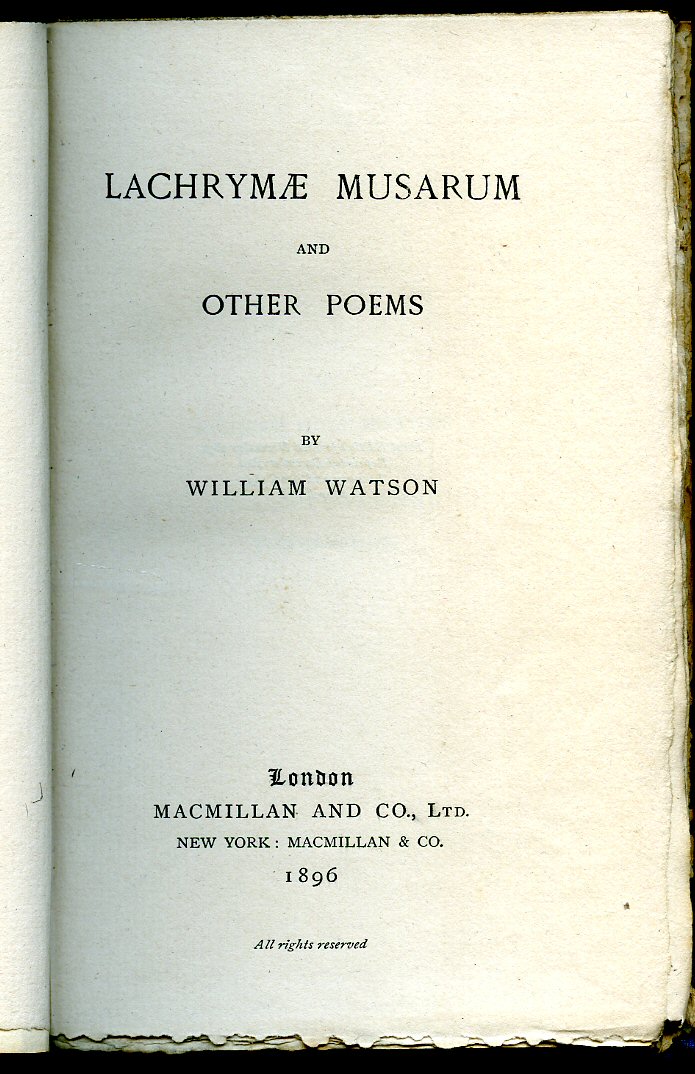 LACHRYMÆ MUSARUM

AND

OTHER POEMS

BY

WILLIAM WATSON

London

MACMILLAN AND CO., LTD.

NEW YORK: MACMILLAN & CO.

1896

All rights reserved